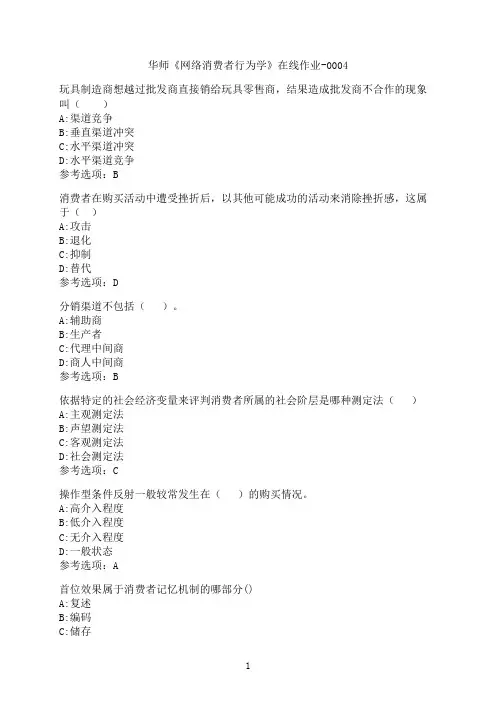 华师《网络消费者行为学》在线作业-0004

玩具制造商想越过批发商直接销给玩具零售商，结果造成批发商不合作的现象叫（　　）
A:渠道竞争
B:垂直渠道冲突
C:水平渠道冲突
D:水平渠道竞争
参考选项：B

消费者在购买活动中遭受挫折后，以其他可能成功的活动来消除挫折感，这属于（　）
A:攻击
B:退化
C:抑制
D:替代
参考选项：D

分销渠道不包括（　　）。
A:辅助商
B:生产者
C:代理中间商
D:商人中间商
参考选项：B

依据特定的社会经济变量来评判消费者所属的社会阶层是哪种测定法（　　）
A:主观测定法
B:声望测定法
C:客观测定法
D:社会测定法
参考选项：C

操作型条件反射一般较常发生在（　　）的购买情况。
A:高介入程度
B:低介入程度
C:无介入程度
D:一般状态
参考选项：A

首位效果属于消费者记忆机制的哪部分()
A:复述
B:编码
C:储存

1